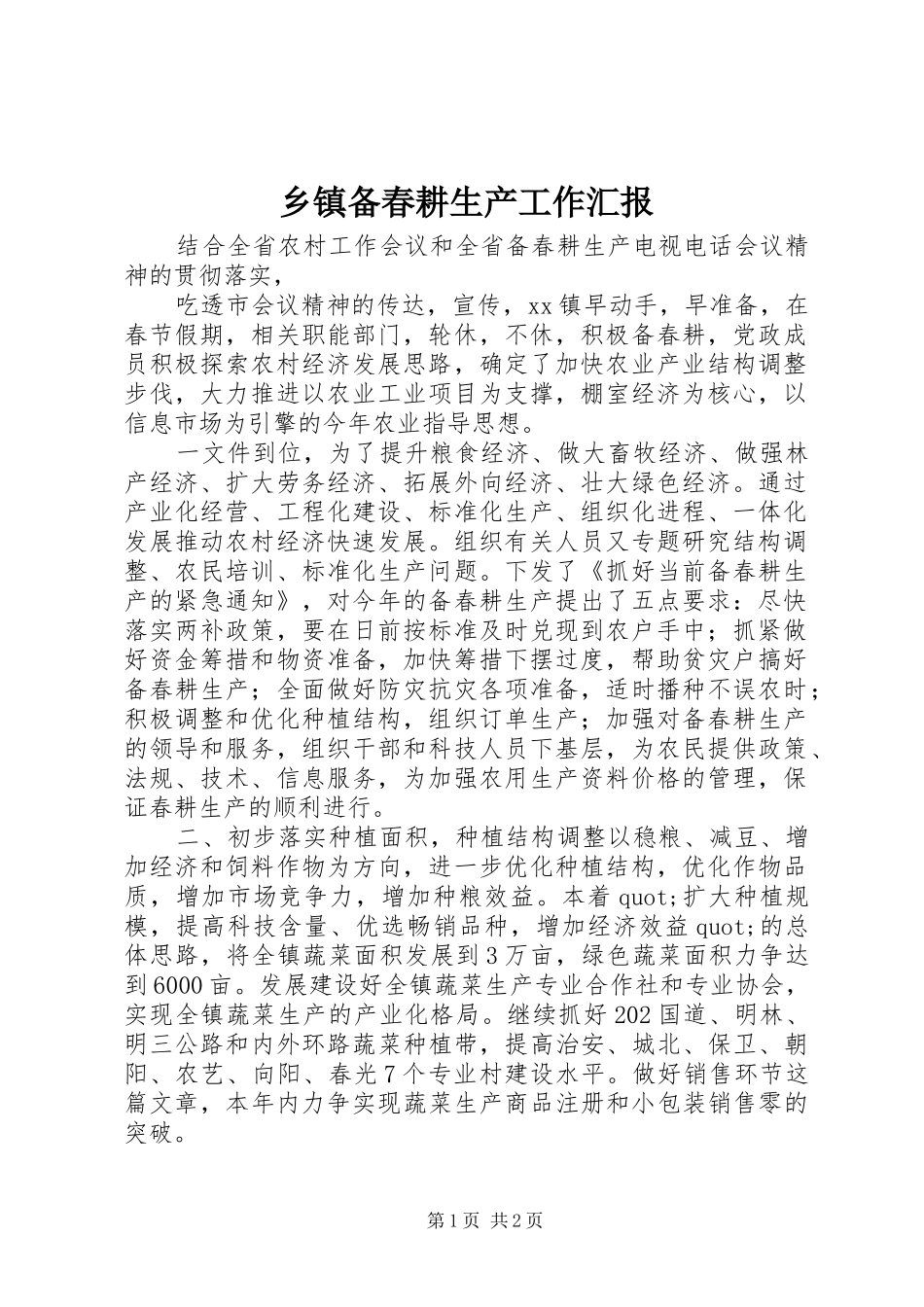 乡镇备春耕生产工作汇报

结合全省农村工作会议和全省备春耕生产电视电话会议精神的贯彻落实，

吃透市会议精神的传达，宣传，xx镇早动手，早准备，在春节假期，相关职能部门，轮休，不休，积极备春耕，党政成员积极探索农村经济发展思路，确定了加快农业产业结构调整步伐，大力推进以农业工业项目为支撑，棚室经济为核心，以信息市场为引擎的今年农业指导思想。

一文件到位，为了提升粮食经济、做大畜牧经济、做强林产经济、扩大劳务经济、拓展外向经济、壮大绿色经济。通过产业化经营、工程化建设、标准化生产、组织化进程、一体化发展推动农村经济快速发展。组织有关人员又专题研究结构调整、农民培训、标准化生产问题。下发了《抓好当前备春耕生产的紧急通知》，对今年的备春耕生产提出了五点要求：尽快落实两补政策，要在日前按标准及时兑现到农户手中；抓紧做好资金筹措和物资准备，加快筹措下摆过度，帮助贫灾户搞好备春耕生产；全面做好防灾抗灾各项准备，适时播种不误农时；积极调整和优化种植结构，组织订单生产；加强对备春耕生产的领导和服务，组织干部和科技人员下基层，为农民提供政策、法规、技术、信息服务，为加强农用生产资料价格的管理，保证春耕生产的顺利进行。

二、初步落实种植面积，种植结构调整以稳粮、减豆、增加经济和饲料作物为方向，进一步优化种植结构，优化作物品质，增加市场竞争力，增加种粮效益。本着quot;扩大种植规模，提高科技含量、优选畅销品种，增加经济效益quot;的总体思路，将全镇蔬菜面积发展到3万亩，绿色蔬菜面积力争达到6000亩。发展建设好全镇蔬菜生产专业合作社和专业协会，实现全镇蔬菜生产的产业化格局。继续抓好202国道、明林、明三公路和内外环路蔬菜种植带，提高治安、城北、保卫、朝阳、农艺、向阳、春光7个专业村建设水平。做好销售环节这篇文章，本年内力争实现蔬菜生产商品注册和小包装销售零的突破。

第1页 共2页